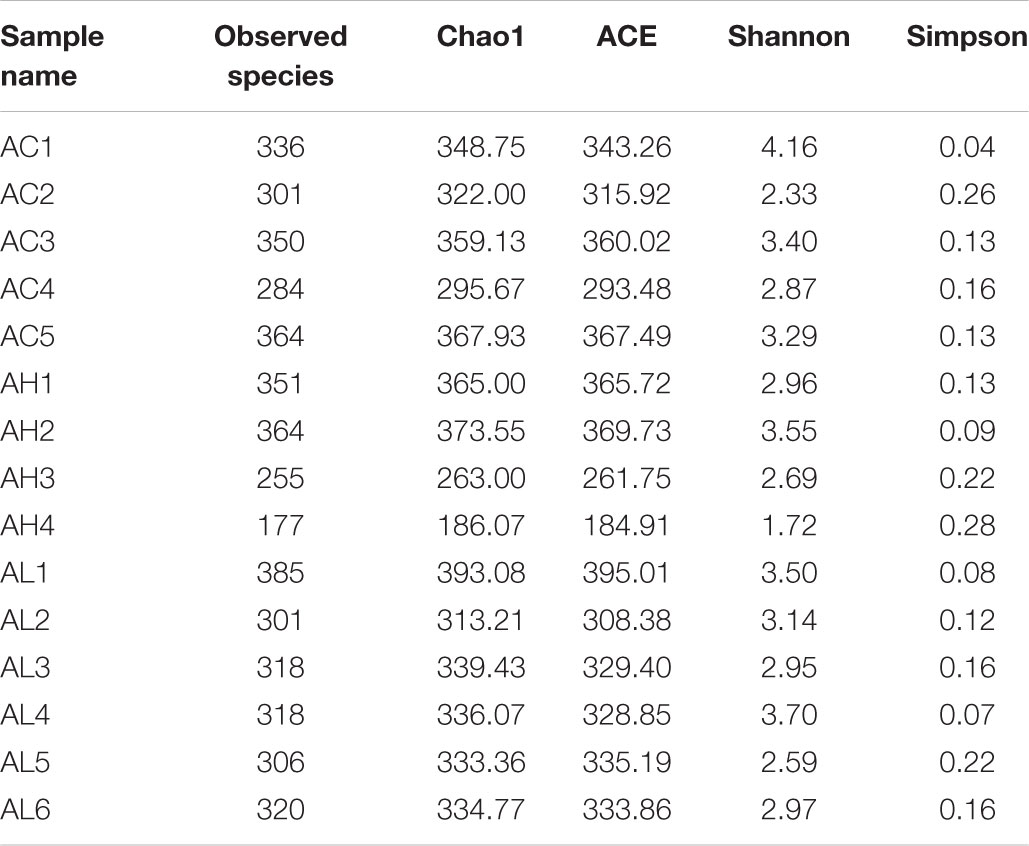 | Sample name | Observed species | Chao1 | ACE | Shannon | Simpson |
|---|---|---|---|---|---|
| AC1 | 336 | 348.75 | 343.26 | 4.16 | 0.04 |
| AC2 | 301 | 322.00 | 315.92 | 2.33 | 0.26 |
| AC3 | 350 | 359.13 | 360.02 | 3.40 | 0.13 |
| AC4 | 284 | 295.67 | 293.48 | 2.87 | 0.16 |
| AC5 | 364 | 367.93 | 367.49 | 3.29 | 0.13 |
| AH1 | 351 | 365.00 | 365.72 | 2.96 | 0.13 |
| AH2 | 364 | 373.55 | 369.73 | 3.55 | 0.09 |
| AH3 | 255 | 263.00 | 261.75 | 2.69 | 0.22 |
| AH4 | 177 | 186.07 | 184.91 | 1.72 | 0.28 |
| AL1 | 385 | 393.08 | 395.01 | 3.50 | 0.08 |
| AL2 | 301 | 313.21 | 308.38 | 3.14 | 0.12 |
| AL3 | 318 | 339.43 | 329.40 | 2.95 | 0.16 |
| AL4 | 318 | 336.07 | 328.85 | 3.70 | 0.07 |
| AL5 | 306 | 333.36 | 335.19 | 2.59 | 0.22 |
| AL6 | 320 | 334.77 | 333.86 | 2.97 | 0.16 |